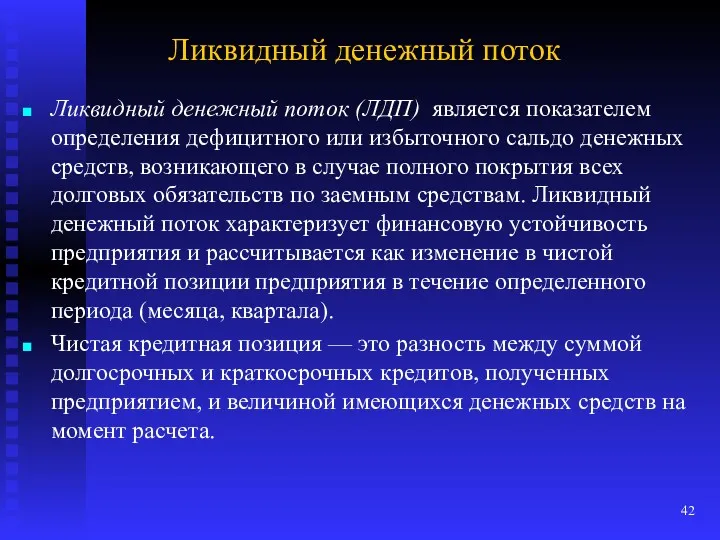 Ликвидный денежный поток

Ликвидный денежный поток (ЛДП) является показателем определения дефицитного или избыточного сальдо денежных средств, возникающего в случае полного покрытия всех долговых обязательств по заемным средствам. Ликвидный денежный поток характеризует финансовую устойчивость предприятия и рассчитывается как изменение в чистой кредитной позиции предприятия в течение определенного периода (месяца, квартала).

Чистая кредитная позиция — это разность между суммой долгосрочных и краткосрочных кредитов, полученных предприятием, и величиной имеющихся денежных средств на момент расчета.

42